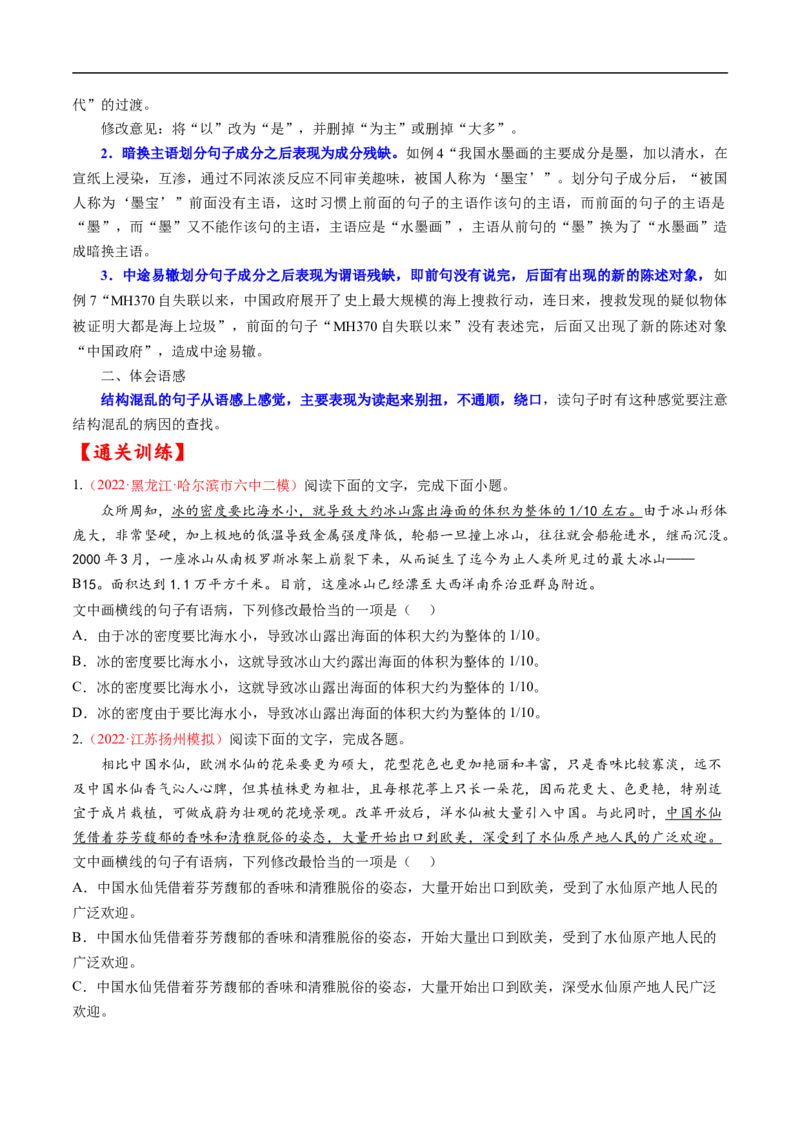 代”的过渡。

修改意见：将“以”改为“是”，并删掉“为主”或删掉“大多”。

2．暗换主语划分句子成分之后表现为成分残缺。如例4“我国水墨画的主要成分是墨，加以清水，在宣纸上浸染，互渗，通过不同浓淡反应不同审美趣味，被国人称为‘墨宝’”。划分句子成分后，“被国人称为‘墨宝’”前面没有主语，这时习惯上前面的句子的主语作该句的主语，而前面的句子的主语是“墨”，而“墨”又不能作该句的主语，主语应是“水墨画”，主语从前句的“墨”换为了“水墨画”造成暗换主语。

3．中途易辙划分句子成分之后表现为谓语残缺，即前句没有说完，后面有出现的新的陈述对象，如例7“MH370自失联以来，中国政府展开了史上最大规模的海上搜救行动，连日来，搜救发现的疑似物体被证明大都是海上垃圾”，前面的句子“MH370自失联以来”没有表述完，后面又出现了新的陈述对象“中国政府”，造成中途易辙。

二、体会语感

结构混乱的句子从语感上感觉，主要表现为读起来别扭，不通顺，绕口，读句子时有这种感觉要注意结构混乱的病因的查找。

【通关训练】

1.（2022·黑龙江·哈尔滨市六中二模）阅读下面的文字，完成下面小题。

众所周知，冰的密度要比海水小，就导致大约冰山露出海面的体积为整体的1/10左右。由于冰山形体庞大，非常坚硬，加上极地的低温导致金属强度降低，轮船一旦撞上冰山，往往就会船舱进水，继而沉没。2000年3月，一座冰山从南极罗斯冰架上崩裂下来，从而诞生了迄今为止人类所见过的最大冰山——B15。面积达到1.1万平方千米。目前，这座冰山已经漂至大西洋南乔治亚群岛附近。

文中画横线的句子有语病，下列修改最恰当的一项是（ ）

A．由于冰的密度要比海水小，导致冰山露出海面的体积大约为整体的1/10。

B．冰的密度要比海水小，这就导致冰山大约露出海面的体积为整体的1/10。

C．冰的密度要比海水小，这就导致冰山露出海面的体积大约为整体的1/10。

D．冰的密度由于要比海水小，导致冰山露出海面的体积大约为整体的1/10。

2.（2022·江苏扬州模拟）阅读下面的文字，完成各题。

相比中国水仙，欧洲水仙的花朵要更为硕大，花型花色也更加艳丽和丰富，只是香味比较寡淡，远不及中国水仙香气沁人心脾，但其植株更为粗壮，且每根花葶上只长一朵花，因而花更大、色更艳，特别适宜于成片栽植，可做成蔚为壮观的花境景观。改革开放后，洋水仙被大量引入中国。与此同时，中国水仙凭借着芬芳馥郁的香味和清雅脱俗的姿态，大量开始出口到欧美，深受到了水仙原产地人民的广泛欢迎。

文中画横线的句子有语病，下列修改最恰当的一项是（ ）

A．中国水仙凭借着芬芳馥郁的香味和清雅脱俗的姿态，大量开始出口到欧美，受到了水仙原产地人民的广泛欢迎。

B．中国水仙凭借着芬芳馥郁的香味和清雅脱俗的姿态，开始大量出口到欧美，受到了水仙原产地人民的广泛欢迎。

C．中国水仙凭借着芬芳馥郁的香味和清雅脱俗的姿态，大量开始出口到欧美，深受水仙原产地人民广泛欢迎。